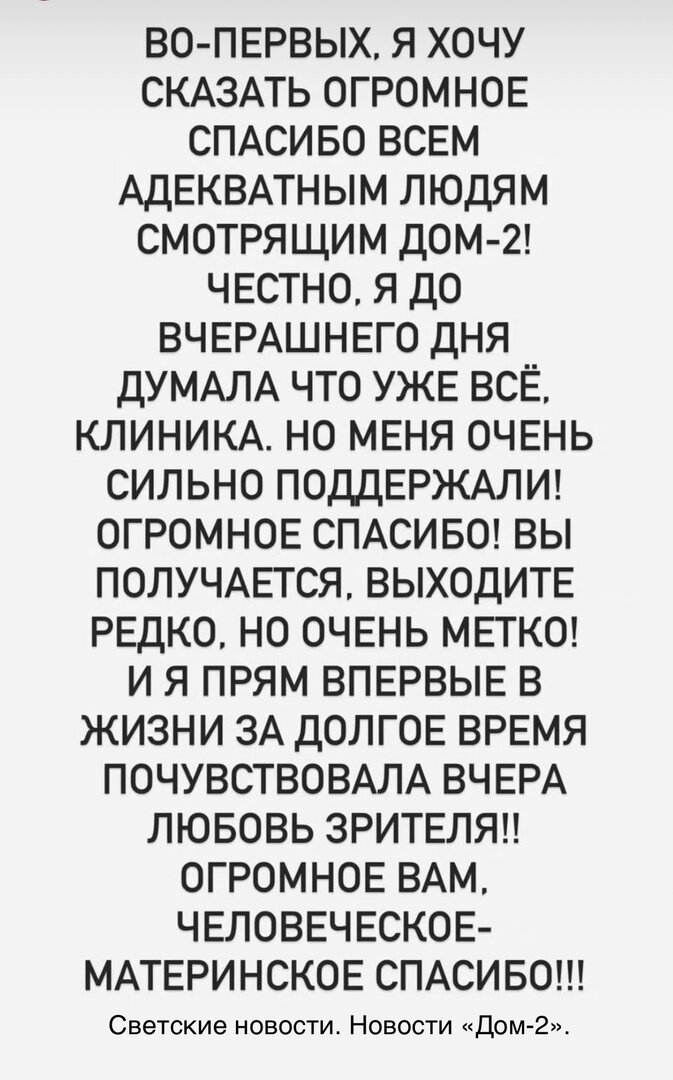 ВО-ПЕРВЫХ, Я ХОЧУ СКАЗАТЬ ОГРОМНОЕ СПАСИБО ВСЕМ АДЕКВАТНЫМ ЛЮДЯМ СМОТРЯЩИМ ДОМ-2! ЧЕСТНО, Я ДО ВЧЕРАШНЕГО ДНЯ ДУМАЛА ЧТО УЖЕ ВСЁ, КЛИНИКА. НО МЕНЯ ОЧЕНЬ СИЛЬНО ПОДДЕРЖАЛИ! ОГРОМНОЕ СПАСИБО! ВЫ ПОЛУЧАЕТСЯ, ВЫХОДИТЕ РЕДКО, НО ОЧЕНЬ МЕТКО! И Я ПРЯМ ВПЕРВЫЕ В ЖИЗНИ ЗА ДОЛГОЕ ВРЕМЯ ПОЧУВСТВОВАЛА ВЧЕРА ЛЮБОВЬ ЗРИТЕЛЯ!! ОГРОМНОЕ ВАМ, ЧЕЛОВЕЧЕСКОЕ-МАТЕРИНСКОЕ СПАСИБО!!!

Светские новости. Новости «Дом-2».